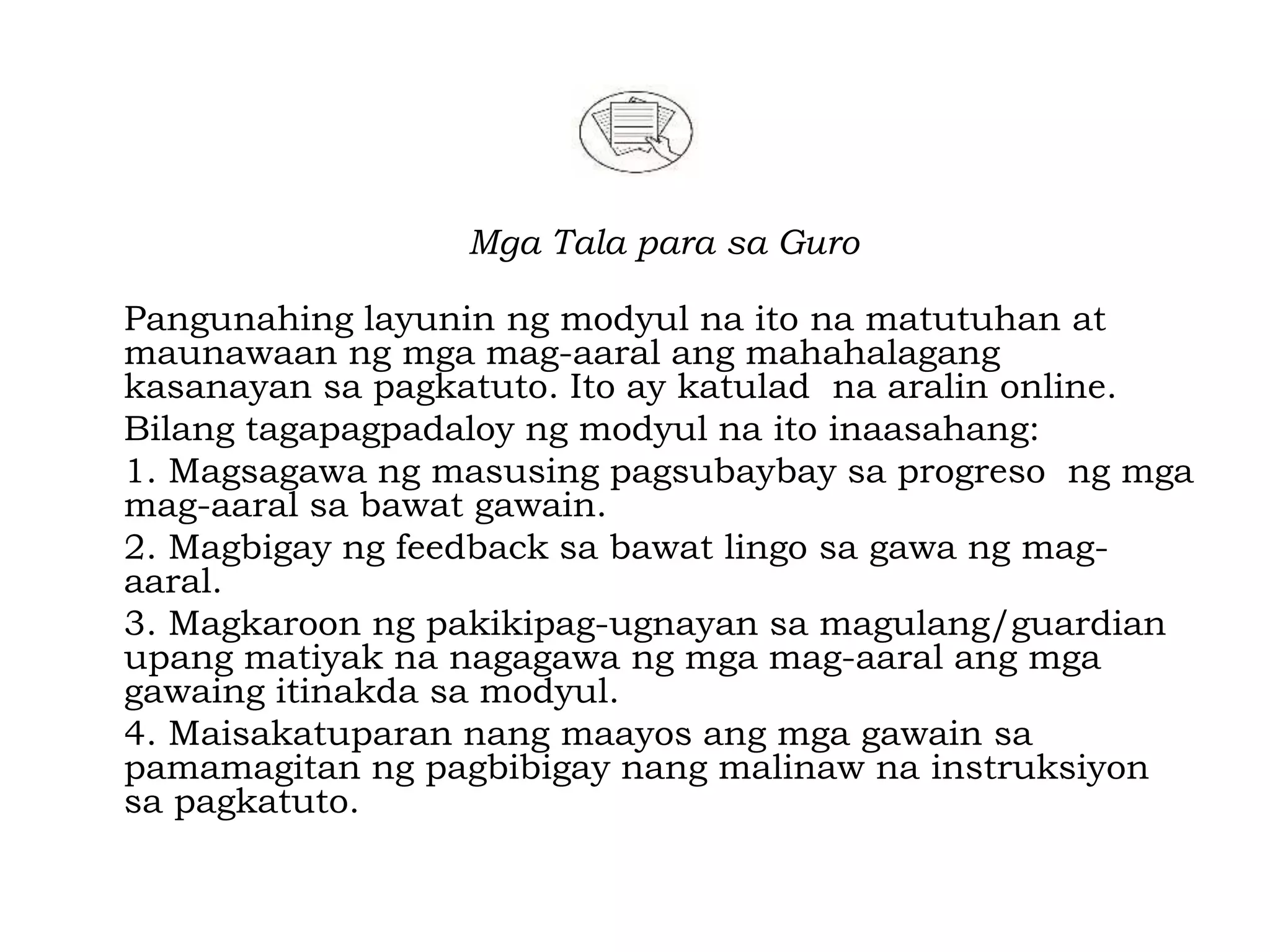 Mga Tala para sa Guro

Pangunahing layunin ng modyul na ito na matutuhan at maunawaan ng mga mag-aaral ang mahahalagang kasanayan sa pagkatuto. Ito ay katulad na aralin online.

Bilang tagapagpadaloy ng modyul na ito inaasahang:

1. Magsagawa ng masusing pagsubaybay sa progreso ng mga mag-aaral sa bawat gawain.

2. Magbigay ng feedback sa bawat lingo sa gawa ng mag-aaral.

3. Magkaroon ng pakikipag-ugnayan sa magulang/guardian upang matiyak na nagagawa ng mga mag-aaral ang mga gawaing itinakda sa modyul.

4. Maisakatuparan nang maayos ang mga gawain sa pamamagitan ng pagbibigay nang malinaw na instruksiyon sa pagkatuto.